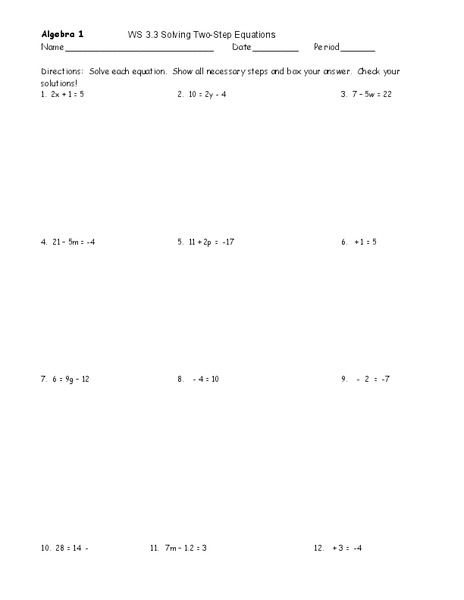 **Algebra 1** WS 3.3 Solving Two-Step Equations

Name______________________________ Date_________ Period_______

Directions: Solve each equation. Show all necessary steps and box your answer. Check your solutions!

1. $2x + 1 = 5$

2. $10 = 2y - 4$

3. $7 - 5w = 22$

4. $21 - 5m = -4$

5. $11 + 2p = -17$

6. $+ 1 = 5$

7. $6 = 9g - 12$

8. $- 4 = 10$

9. $- 2 = -7$

10. $28 = 14 -$

11. $7m - 1.2 = 3$

12. $+ 3 = -4$